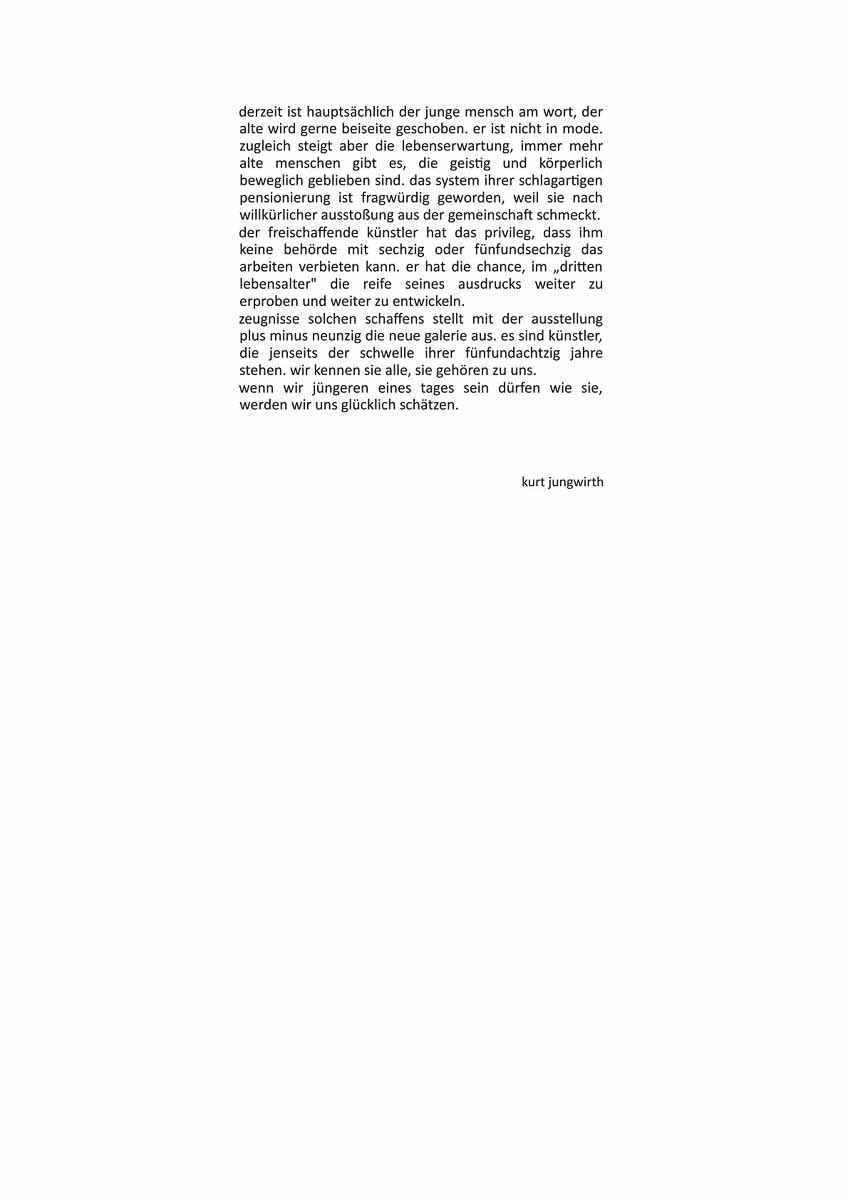 derzeit ist hauptsächlich der junge mensch am wort, der alte wird gerne beiseite geschoben. er ist nicht in mode. zugleich steigt aber die lebenserwartung, immer mehr alte menschen gibt es, die geistig und körperlich beweglich geblieben sind. das system ihrer schlagartigen pensionierung ist fragwürdig geworden, weil sie nach willkürlicher ausstoßung aus der gemeinschaft schmeckt.
der freischaffende künstler hat das privileg, dass ihm keine behörde mit sechzig oder fünfundsechzig das arbeiten verbieten kann. er hat die chance, im „dritten lebensalter" die reife seines ausdrucks weiter zu erproben und weiter zu entwickeln.
zeugnisse solchen schaffens stellt mit der ausstellung plus minus neunzig die neue galerie aus. es sind künstler, die jenseits der schwelle ihrer fünfundachtzig jahre stehen. wir kennen sie alle, sie gehören zu uns.
wenn wir jüngeren eines tages sein dürfen wie sie, werden wir uns glücklich schätzen.

kurt jungwirth